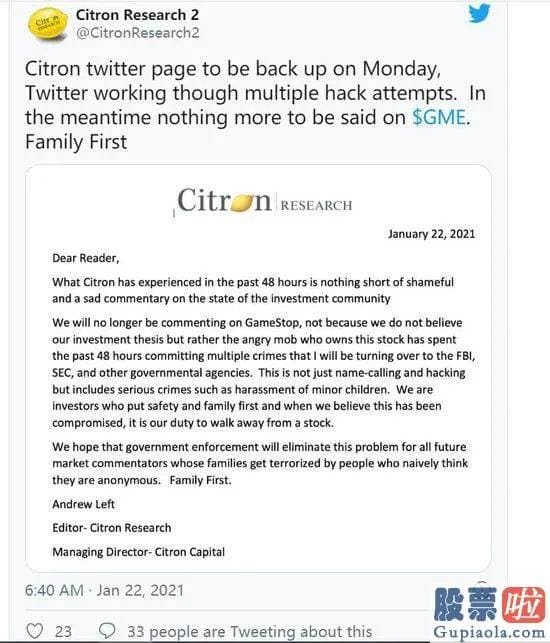 Citron Research 2
@CitronResearch2

Citron twitter page to be back up on Monday, Twitter working though multiple hack attempts. In the meantime nothing more to be said on $GME. Family First

Citron RESEARCH

January 22, 2021

Dear Reader,

What Citron has experienced in the past 48 hours is nothing short of shameful and a sad commentary on the state of the investment community

We will no longer be commenting on GameStop, not because we do not believe our investment thesis but rather the angry mob who owns this stock has spent the past 48 hours committing multiple crimes that I will be turning over to the FBI, SEC, and other governmental agencies. This is not just name-calling and hacking but includes serious crimes such as harassment of minor children. We are investors who put safety and family first and when we believe this has been compromised, it is our duty to walk away from a stock.

We hope that government enforcement will eliminate this problem for all future market commentators whose families get terrorized by people who naively think they are anonymous. Family First.

Andrew Left

Editor- Citron Research

Managing Director- Citron Capital

6:40 AM · Jan 22, 2021

23 33 people are Tweeting about this

股票啦
Gupiaola.com